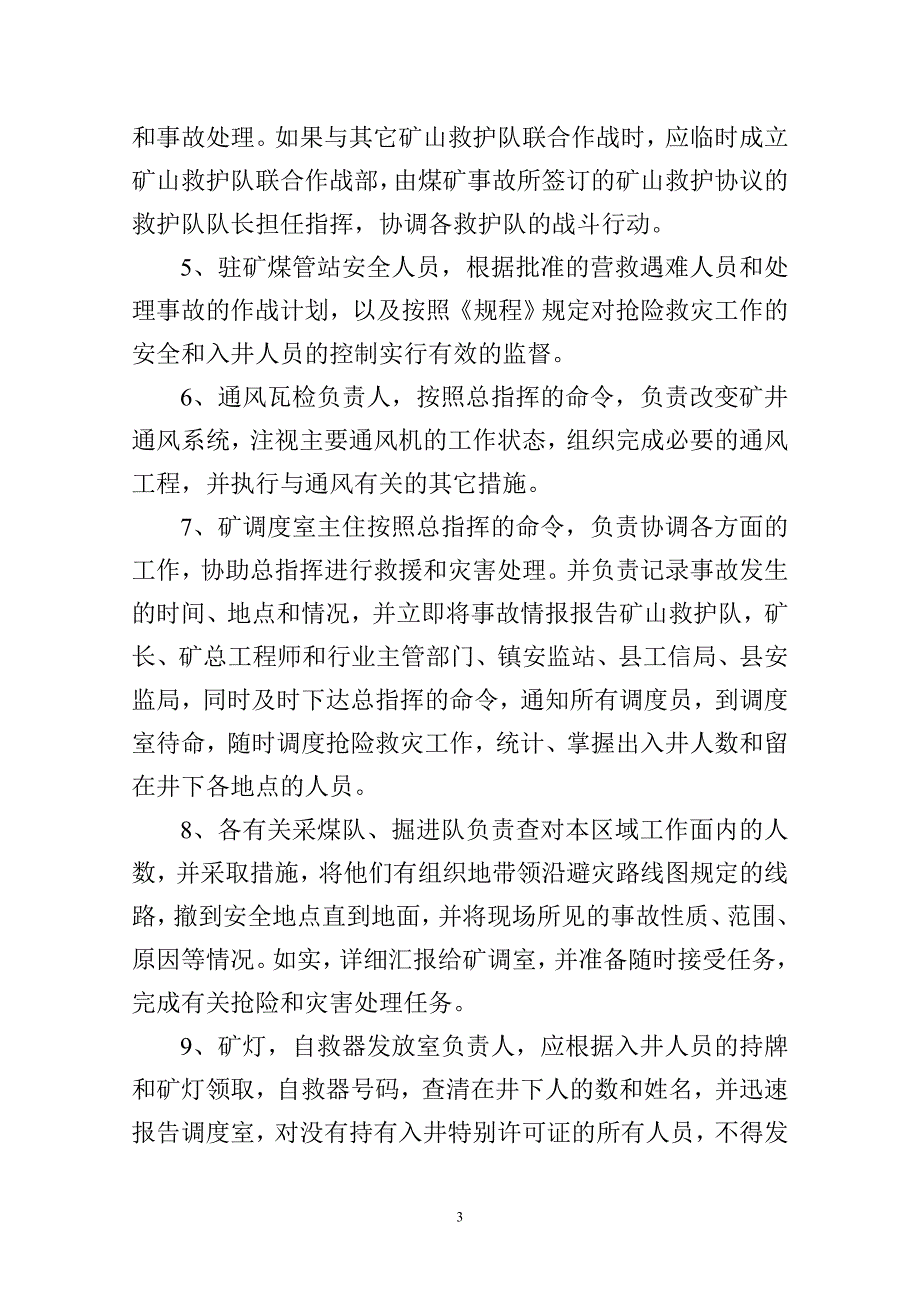 和事故处理。如果与其它矿山救护队联合作战时，应临时成立矿山救护队联合作战部，由煤矿事故所签订的矿山救护协议的救护队队长担任指挥，协调各救护队的战斗行动。

5、驻矿煤管站安全人员，根据批准的营救遇难人员和处理事故的作战计划，以及按照《规程》规定对抢险救灾工作的安全和入井人员的控制实行有效的监督。

6、通风瓦检负责人，按照总指挥的命令，负责改变矿井通风系统，注视主要通风机的工作状态，组织完成必要的通风工程，并执行与通风有关的其它措施。

7、矿调度室主任按照总指挥的命令，负责协调各方面的工作，协助总指挥进行救援和灾害处理。并负责记录事故发生的时间、地点和情况，并立即将事故情报报告矿山救护队，矿长、矿总工程师和行业主管部门、镇安监站、县工信局、县安监局，同时及时下达总指挥的命令，通知所有调度员，到调度室待命，随时调度抢险救灾工作，统计、掌握出入井人数和留在井下各地点的人员。

8、各有关采煤队、掘进队负责查对本区域工作面内的人数，并采取措施，将他们有组织地带领沿避灾路线图规定的线路，撤到安全地点直到地面，并将现场所见的事故性质、范围、原因等情况。如实，详细汇报给矿调室，并准备随时接受任务，完成有关抢险和灾害处理任务。

9、矿灯，自救器发放室负责人，应根据入井人员的持牌和矿灯领取，自救器号码，查清在井下人的数和姓名，并迅速报告调度室，对没有持有入井特别许可证的所有人员，不得发

3